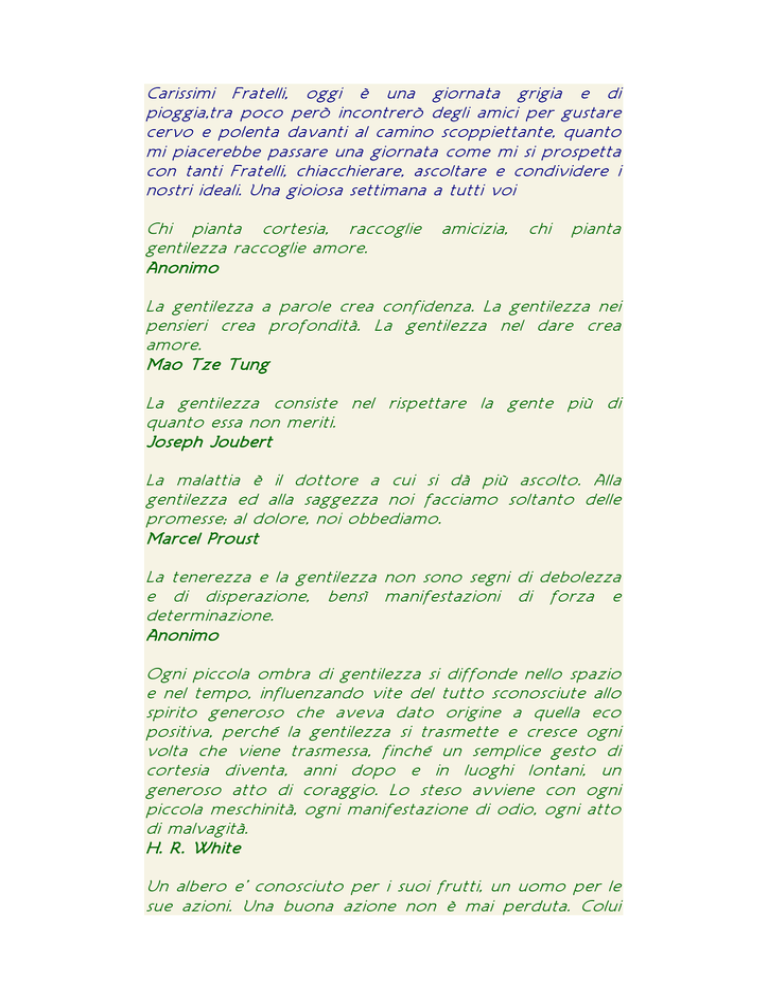 Carissimi Fratelli, oggi è una giornata grigia e di pioggia,tra poco però incontrerò degli amici per gustare cervo e polenta davanti al camino scoppiettante, quanto mi piacerebbe passare una giornata come mi si prospetta con tanti Fratelli, chiacchierare, ascoltare e condividere i nostri ideali. Una gioiosa settimana a tutti voi

Chi pianta cortesia, raccoglie amicizia, chi pianta gentilezza raccoglie amore.
Anonimo

La gentilezza a parole crea confidenza. La gentilezza nei pensieri crea profondità. La gentilezza nel dare crea amore.
Mao Tze Tung

La gentilezza consiste nel rispettare la gente più di quanto essa non meriti.
Joseph Joubert

La malattia è il dottore a cui si dà più ascolto. Alla gentilezza ed alla saggezza noi facciamo soltanto delle promesse; al dolore, noi obbediamo.
Marcel Proust

La tenerezza e la gentilezza non sono segni di debolezza e di disperazione, bensì manifestazioni di forza e determinazione.
Anonimo

Ogni piccola ombra di gentilezza si diffonde nello spazio e nel tempo, influenzando vite del tutto sconosciute allo spirito generoso che aveva dato origine a quella eco positiva, perché la gentilezza si trasmette e cresce ogni volta che viene trasmessa, finché un semplice gesto di cortesia diventa, anni dopo e in luoghi lontani, un generoso atto di coraggio. Lo steso avviene con ogni piccola meschinità, ogni manifestazione di odio, ogni atto di malvagità.
H. R. White

Un albero e' conosciuto per i suoi frutti, un uomo per le sue azioni. Una buona azione non è mai perduta. Colui